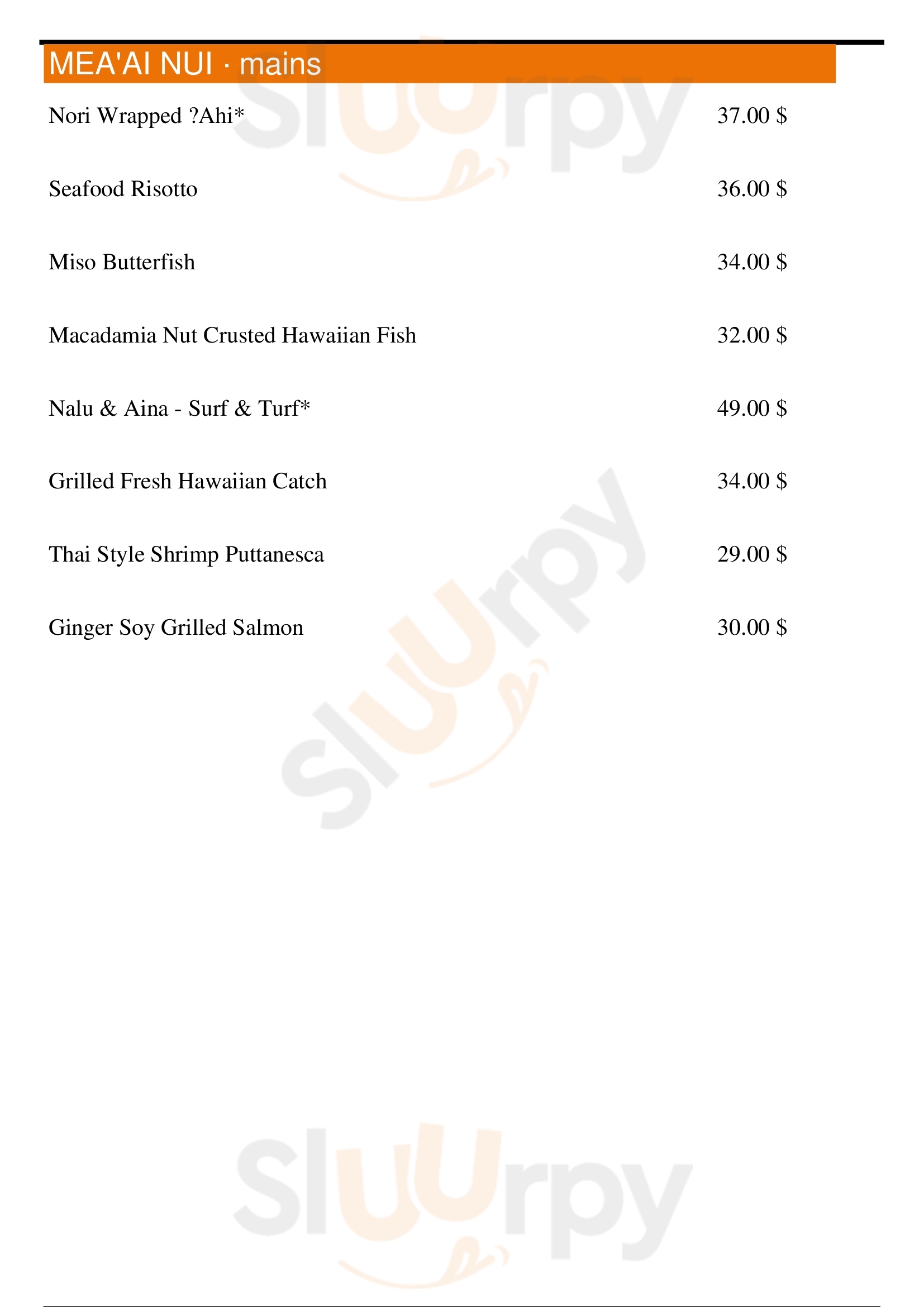 MEA'AI NUI · mains

Nori Wrapped ?Ahi* 37.00 $

Seafood Risotto 36.00 $

Miso Butterfish 34.00 $

Macadamia Nut Crusted Hawaiian Fish 32.00 $

Nalu & Aina - Surf & Turf* 49.00 $

Grilled Fresh Hawaiian Catch 34.00 $

Thai Style Shrimp Puttanesca 29.00 $

Ginger Soy Grilled Salmon 30.00 $

Sluurpy